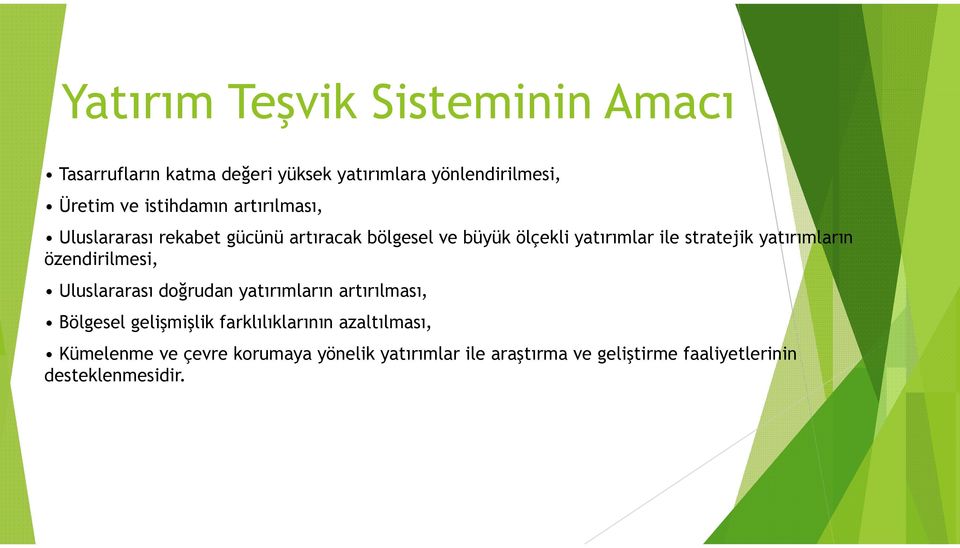 Yatırım Teşvik Sisteminin Amacı

• Tasarrufların katma değeri yüksek yatırımlara yönlendirilmesi,

• Üretim ve istihdamın artırılması,

• Uluslararası rekabet gücünü artıracak bölgesel ve büyük ölçekli yatırımlar ile stratejik yatırımların özendirilmesi,

• Uluslararası doğrudan yatırımların artırılması,

• Bölgesel gelişmişlik farklılıklarının azaltılması,

• Kümelenme ve çevre korumaya yönelik yatırımlar ile araştırma ve geliştirme faaliyetlerinin desteklenmesidir.